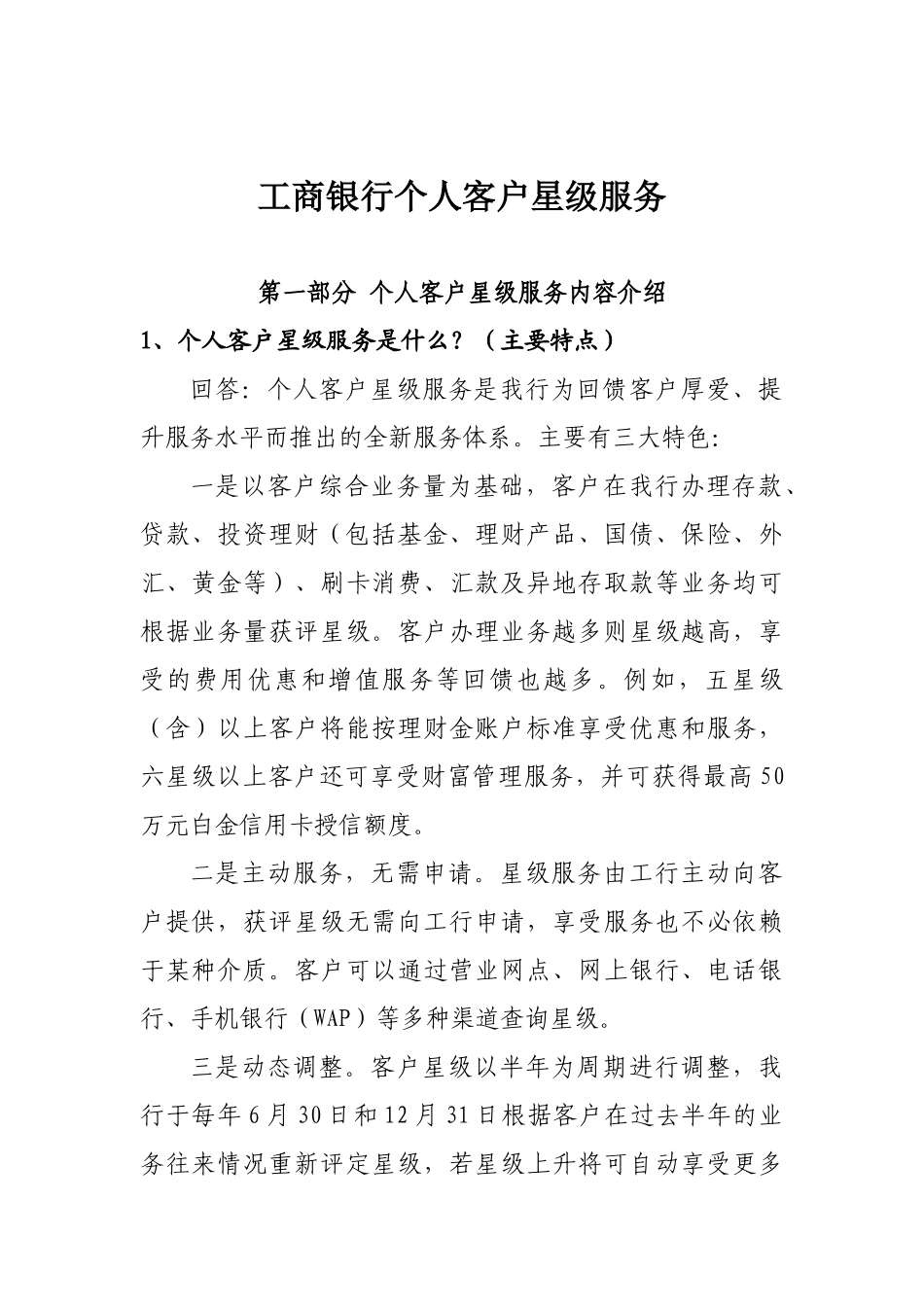 工商银行个人客户星级服务

第一部分 个人客户星级服务内容介绍

1、个人客户星级服务是什么？（主要特点）

回答：个人客户星级服务是我行为回馈客户厚爱、提升服务水平而推出的全新服务体系。主要有三大特色：

一是以客户综合业务量为基础，客户在我行办理存款、贷款、投资理财（包括基金、理财产品、国债、保险、外汇、黄金等）、刷卡消费、汇款及异地存取款等业务均可根据业务量获评星级。客户办理业务越多则星级越高，享受的费用优惠和增值服务等回馈也越多。例如，五星级（含）以上客户将能按理财金账户标准享受优惠和服务，六星级以上客户还可享受财富管理服务，并可获得最高50万元白金信用卡授信额度。

二是主动服务，无需申请。星级服务由工行主动向客户提供，获评星级无需向工行申请，享受服务也不必依赖于某种介质。客户可以通过营业网点、网上银行、电话银行、手机银行（WAP）等多种渠道查询星级。

三是动态调整。客户星级以半年为周期进行调整，我行于每年6月30日和12月31日根据客户在过去半年的业务往来情况重新评定星级，若星级上升将可自动享受更多